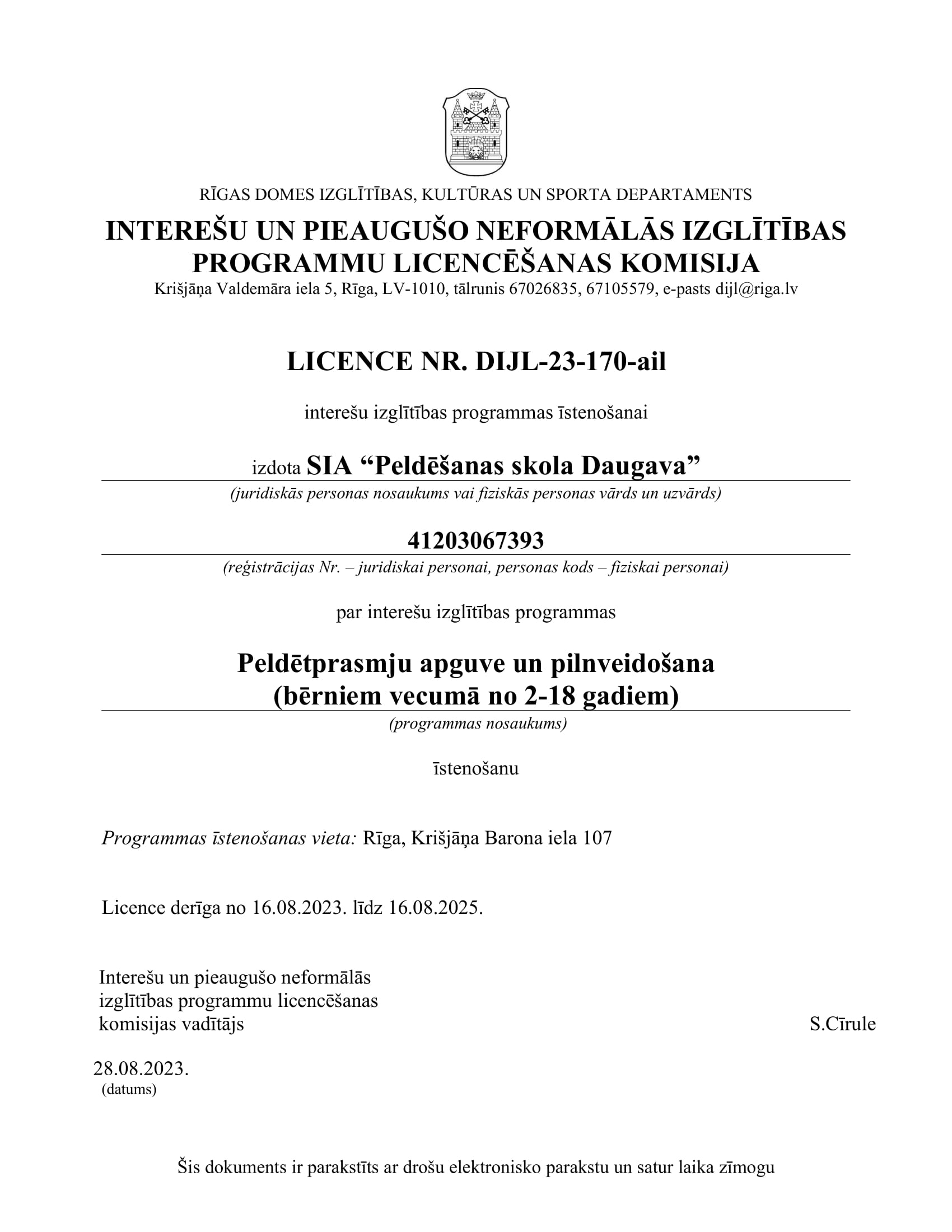 RĪGAS DOMES IZGLĪTĪBAS, KULTŪRAS UN SPORTA DEPARTAMENTS

INTEREŠU UN PIEAUGUŠO NEFORMĀLĀS IZGLĪTĪBAS PROGRAMMU LICENCĒŠANAS KOMISIJA

Krišjāņa Valdemāra iela 5, Rīga, LV-1010, tālrunis 67026835, 67105579, e-pasts dijl@riga.lv

LICENCE NR. DIJL-23-170-ail

interešu izglītības programmas īstenošanai

izdota SIA “Peldēšanas skola Daugava”

(juridiskās personas nosaukums vai fiziskās personas vārds un uzvārds)

41203067393

(reģistrācijas Nr. – juridiskai personai, personas kods – fiziskai personai)

par interešu izglītības programmas

Peldētprasmju apguve un pilnveidošana (bērniem vecumā no 2-18 gadiem)

(programmas nosaukums)

īstenošanu

Programmas īstenošanas vieta: Rīga, Krišjāņa Barona iela 107

Licence derīga no 16.08.2023. līdz 16.08.2025.

Interešu un pieaugušo neformālās izglītības programmu licencēšanas komisijas vadītājs

S.Cīrule

28.08.2023.
(datums)

Šis dokuments ir parakstīts ar drošu elektronisko parakstu un satur laika zīmogu